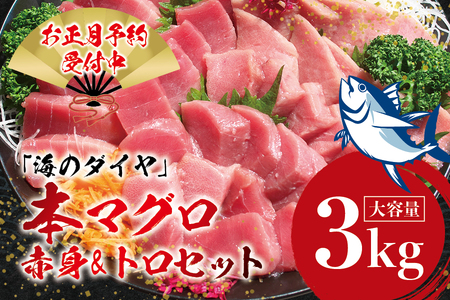 お正月予約
受付中

「海のダイヤ」
本マグロ
赤身&トロセット

大容量
3kg